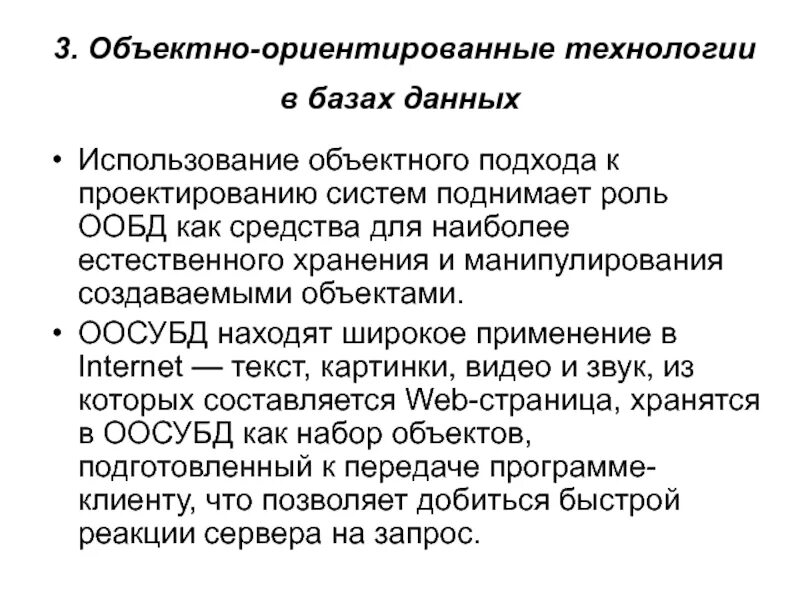 3. Объектно-ориентированные технологии в базах данных

• Использование объектного подхода к проектированию систем поднимает роль ООБД как средства для наиболее естественного хранения и манипулирования создаваемыми объектами.

• ООСУБД находят широкое применение в Internet — текст, картинки, видео и звук, из которых составляется Web-страница, хранятся в ООСУБД как набор объектов, подготовленный к передаче программе-клиенту, что позволяет добиться быстрой реакции сервера на запрос.